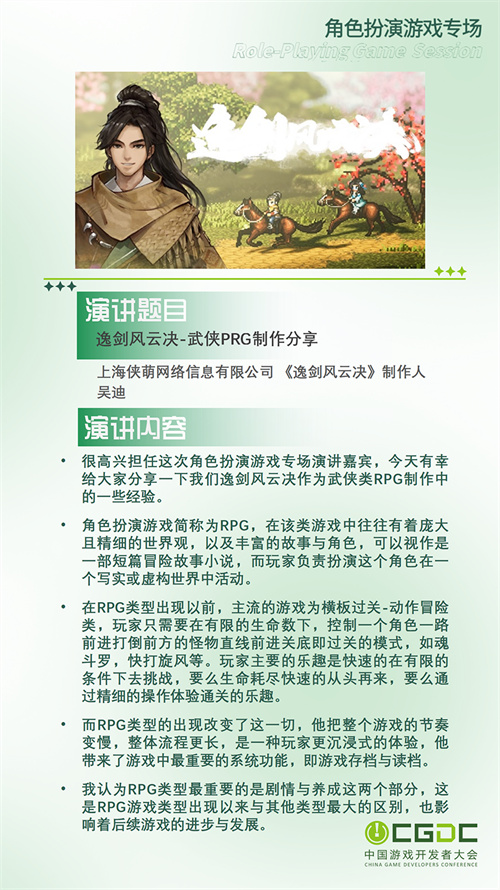 角色扮演游戏专场

Role-Playing Game Session

逸剑风云决

演讲题目

逸剑风云决-武侠PRG制作分享

上海侠萌网络信息有限公司 《逸剑风云决》制作人

吴迪

演讲内容

• 很高兴担任这次角色扮演游戏专场演讲嘉宾，今天有幸给大家分享一下我们逸剑风云决作为武侠类RPG制作中的一些经验。

• 角色扮演游戏简称为RPG，在该类游戏中往往有着庞大且精细的世界观，以及丰富的故事与角色，可以视作是一部短篇冒险故事小说，而玩家负责扮演这个角色在一个写实或虚构世界中活动。

• 在RPG类型出现以前，主流的游戏为横板过关-动作冒险类，玩家只需要在有限的生命数下，控制一个角色一路前进打倒前方的怪物直线前进关底即过关的模式，如魂斗罗，快打旋风等。玩家主要的乐趣是快速的在有限的条件下去挑战，要么生命耗尽快速的从头再来，要么通过精细的操作体验通关的乐趣。

• 而RPG类型的出现改变了这一切，他把整个游戏的节奏变慢，整体流程更长，是一种玩家更沉浸式的体验，他带来了游戏中最重要的系统功能，即游戏存档与读档。

• 我认为RPG类型最重要的是剧情与养成这两个部分，这是RPG游戏类型出现以来与其他类型最大的区别，也影响着后续游戏的进步与发展。

CGDC
中国游戏开发者大会
CHINA GAME DEVELOPERS CONFERENCE